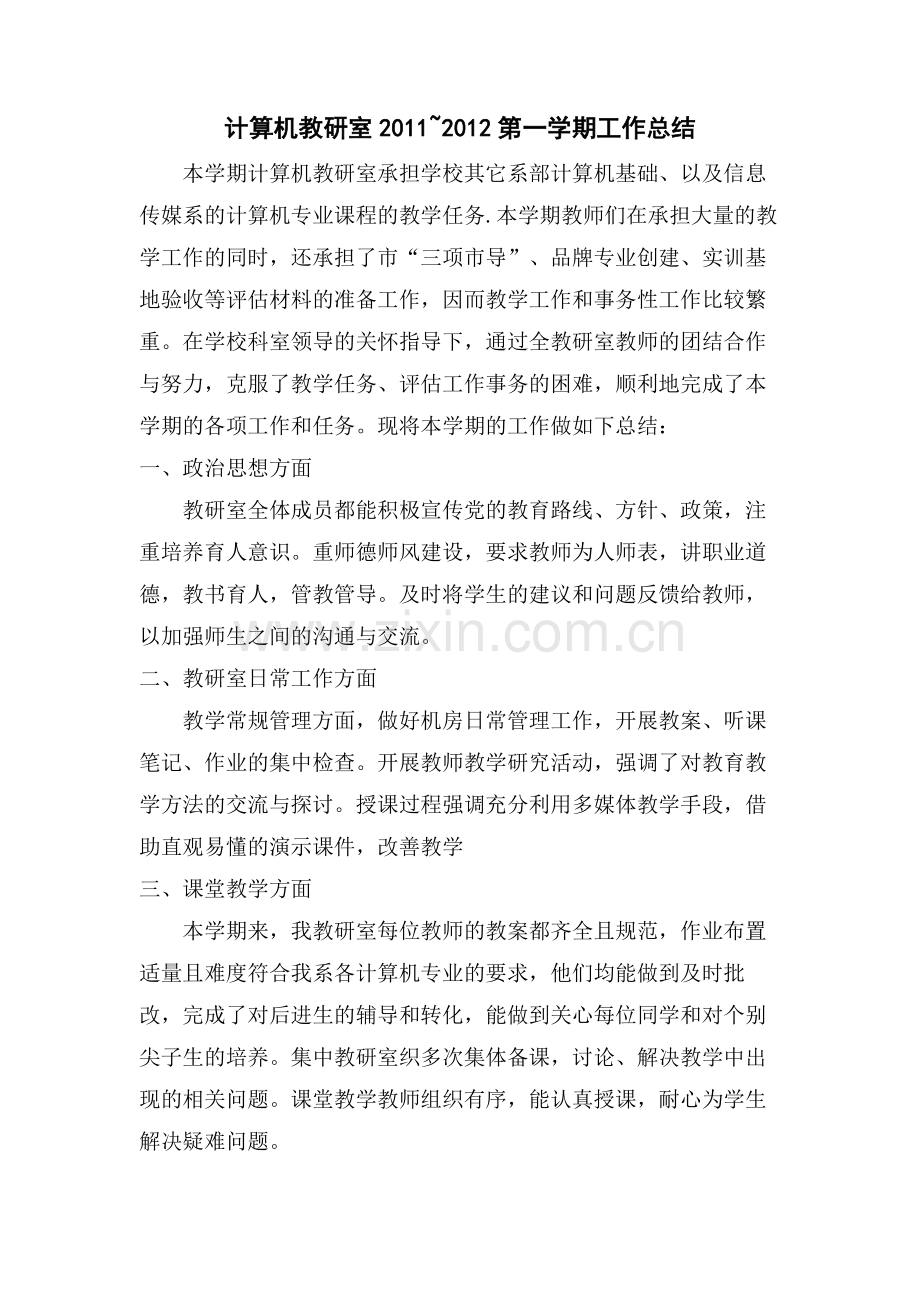 计算机教研室 2011~2012 第一学期工作总结

本学期计算机教研室承担学校其它系部计算机基础、以及信息传媒系的计算机专业课程的教学任务.本学期教师们在承担大量的教学工作的同时，还承担了市“三项市导”、品牌专业创建、实训基地验收等评估材料的准备工作，因而教学工作和事务性工作比较繁重。在学校科室领导的关怀指导下，通过全教研室教师的团结合作与努力，克服了教学任务、评估工作事务的困难，顺利地完成了本学期的各项工作和任务。现将本学期的工作做如下总结：

一、政治思想方面

教研室全体成员都能积极宣传党的教育路线、方针、政策，注重培养育人意识。重师德师风建设，要求教师为人师表，讲职业道德，教书育人，管教管导。及时将学生的建议和问题反馈给教师，以加强师生之间的沟通与交流。

www.zixin.com.cn

二、教研室日常工作方面

教学常规管理方面，做好机房日常管理工作，开展教案、听课笔记、作业的集中检查。开展教师教学研究活动，强调了对教育教学方法的交流与探讨。授课过程强调充分利用多媒体教学手段，借助直观易懂的演示课件，改善教学

三、课堂教学方面

本学期来，我教研室每位教师的教案都齐全且规范，作业布置适量且难度符合我系各计算机专业的要求，他们均能做到及时批改，完成了对后进生的辅导和转化，能做到关心每位同学和对个别尖子生的培养。集中教研室织多次集体备课，讨论、解决教学中出现的相关问题。课堂教学教师组织有序，能认真授课，耐心为学生解决疑难问题。